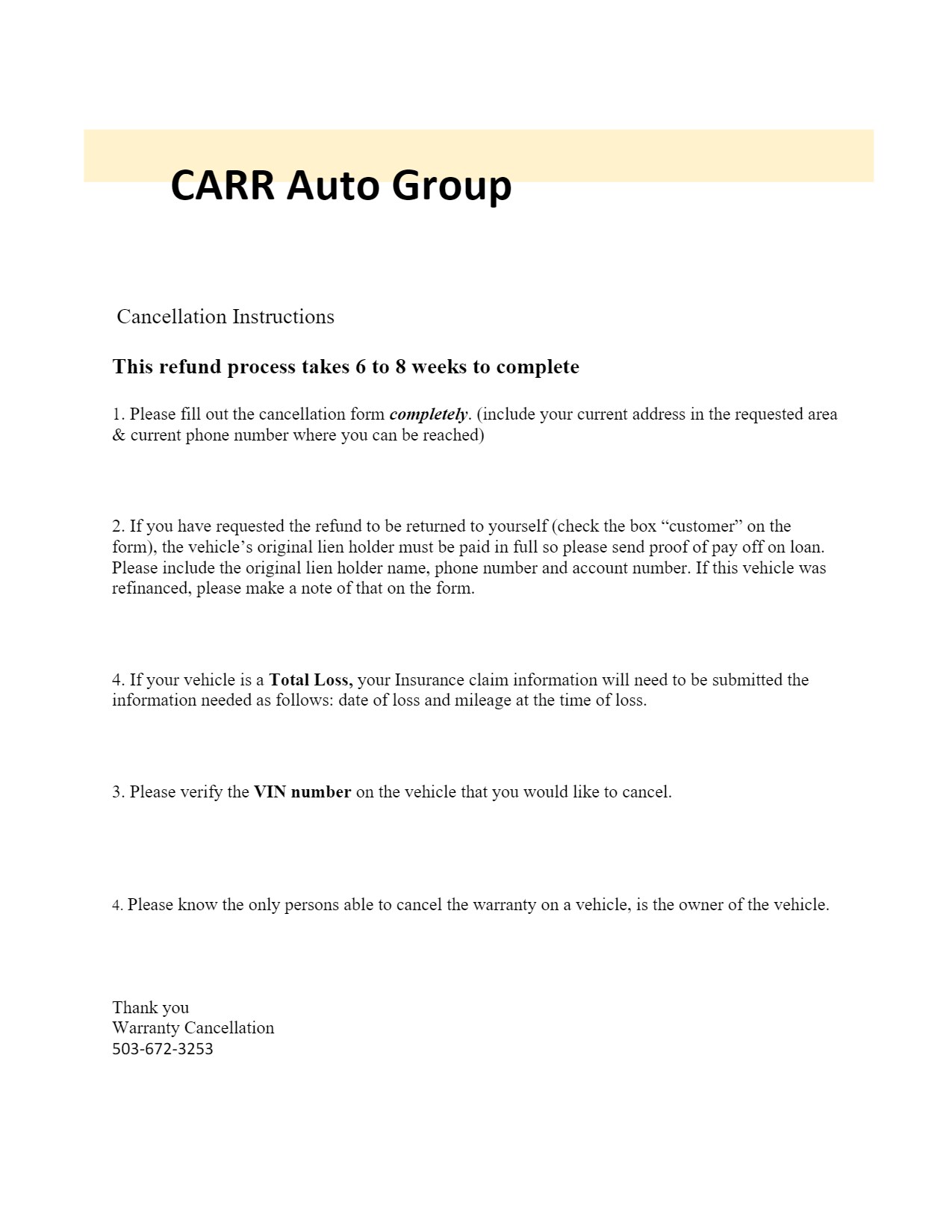 CARR Auto Group

Cancellation Instructions

This refund process takes 6 to 8 weeks to complete

1. Please fill out the cancellation form completely. (include your current address in the requested area & current phone number where you can be reached)

2. If you have requested the refund to be returned to yourself (check the box “customer” on the form), the vehicle’s original lien holder must be paid in full so please send proof of pay off on loan. Please include the original lien holder name, phone number and account number. If this vehicle was refinanced, please make a note of that on the form.

4. If your vehicle is a Total Loss, your Insurance claim information will need to be submitted the information needed as follows: date of loss and mileage at the time of loss.

3. Please verify the VIN number on the vehicle that you would like to cancel.

4. Please know the only persons able to cancel the warranty on a vehicle, is the owner of the vehicle.

Thank you
Warranty Cancellation
503-672-3253